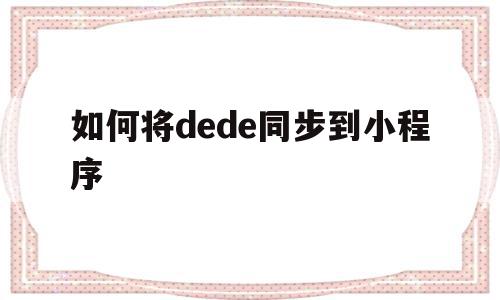 如何将dede同步到小程序